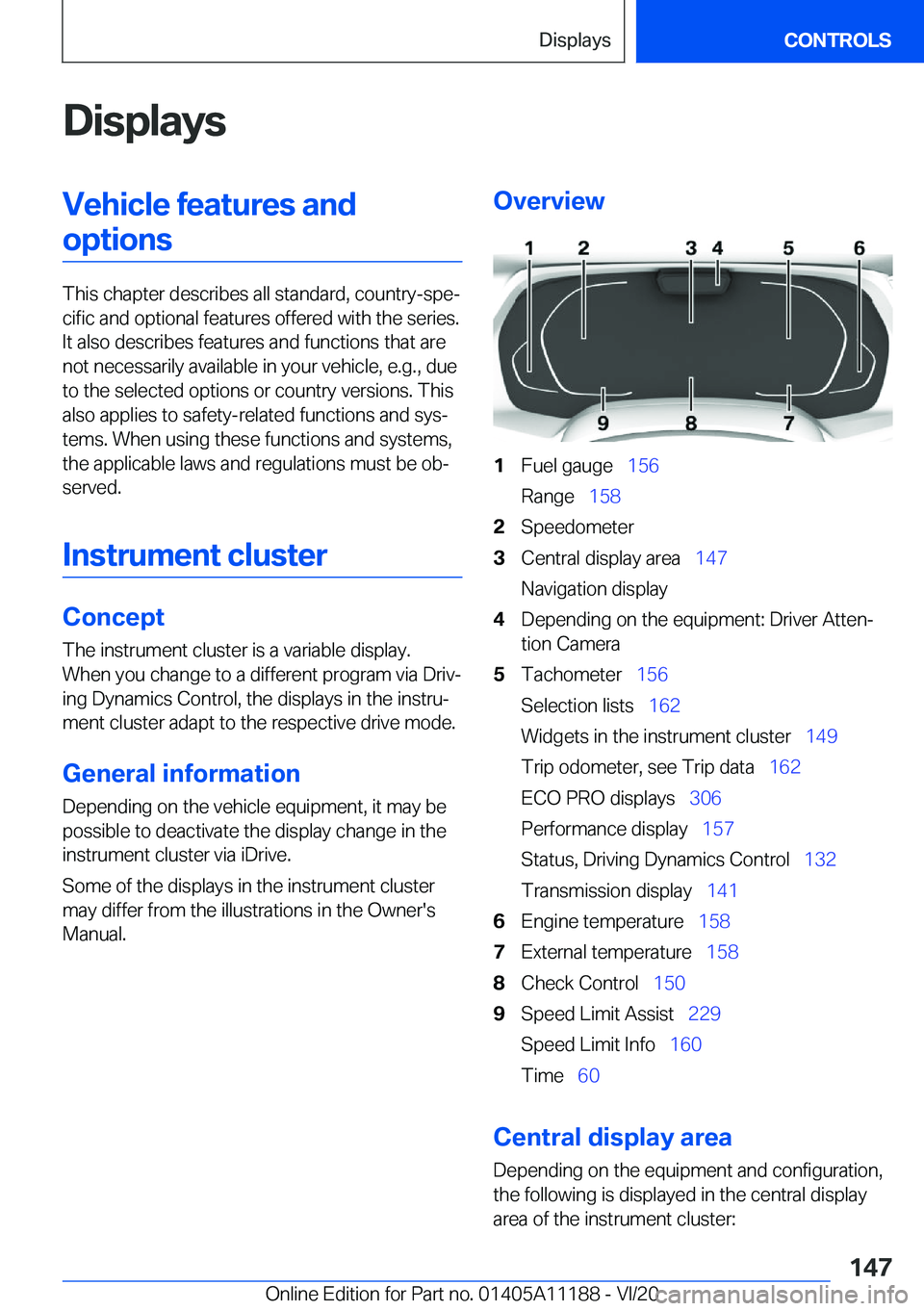 Displays CONTROLS

Displays

Vehicle features and options

This chapter describes all standard, country-specific and optional features offered with the series. It also describes features and functions that are not necessarily available in your vehicle, e.g., due to the selected options or country versions. This also applies to safety-related functions and systems. When using these functions and systems, the applicable laws and regulations must be observed.

Instrument cluster

Concept

The instrument cluster is a variable display. When you change to a different program via Driving Dynamics Control, the displays in the instrument cluster adapt to the respective drive mode.

General information

Depending on the vehicle equipment, it may be possible to deactivate the display change in the instrument cluster via iDrive.

Some of the displays in the instrument cluster may differ from the illustrations in the Owner's Manual.

Overview

1 2 3 4 5 6
9 8 7

1 Fuel gauge 156
Range 158
2 Speedometer
3 Central display area 147
Navigation display
4 Depending on the equipment: Driver Attention Camera
5 Tachometer 156
Selection lists 162
Widgets in the instrument cluster 149
Trip odometer, see Trip data 162
ECO PRO displays 306
Performance display 157
Status, Driving Dynamics Control 132
Transmission display 141
6 Engine temperature 158
7 External temperature 158
8 Check Control 150
9 Speed Limit Assist 229
Speed Limit Info 160
Time 60

Central display area

Depending on the equipment and configuration, the following is displayed in the central display area of the instrument cluster:

147

Online Edition for Part no. 01405A11188 - VI/20 carmanualsonline.info